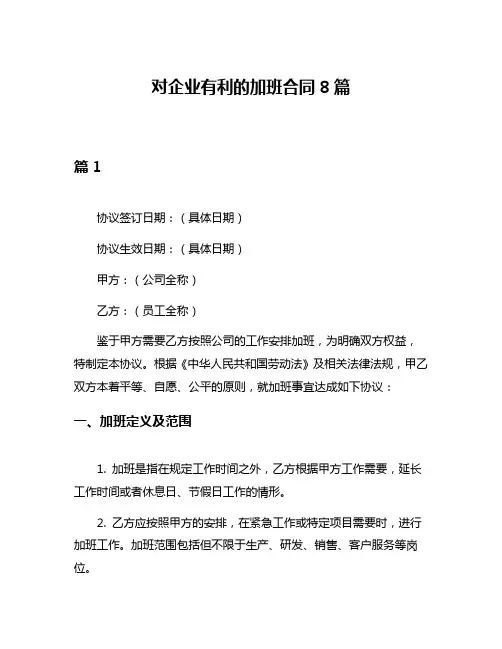 对企业有利的加班合同 8 篇

篇 1

协议签订日期：（具体日期）

协议生效日期：（具体日期）

甲方：（公司全称）

乙方：（员工全称）

鉴于甲方需要乙方按照公司的工作安排加班，为明确双方权益，特制定本协议。根据《中华人民共和国劳动法》及相关法律法规，甲乙双方本着平等、自愿、公平的原则，就加班事宜达成如下协议：

一、加班定义及范围

1. 加班是指在规定工作时间之外，乙方根据甲方工作需要，延长工作时间或者休息日、节假日工作的情形。

2. 乙方应按照甲方的安排，在紧急工作或特定项目需要时，进行加班工作。加班范围包括但不限于生产、研发、销售、客户服务等岗位。